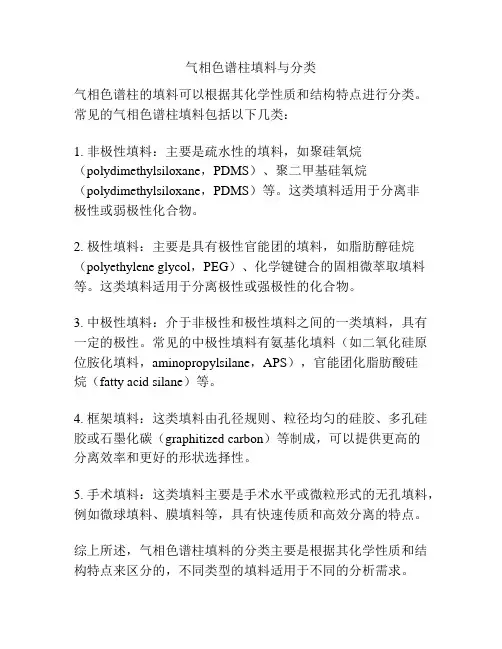 气相色谱柱填料与分类

气相色谱柱的填料可以根据其化学性质和结构特点进行分类。常见的气相色谱柱填料包括以下几类：

1. 非极性填料：主要是疏水性的填料，如聚硅氧烷（polydimethylsiloxane，PDMS）、聚二甲基硅氧烷（polydimethylsiloxane，PDMS）等。这类填料适用于分离非极性或弱极性化合物。

2. 极性填料：主要是具有极性官能团的填料，如脂肪醇硅烷（polyethylene glycol，PEG）、化学键键合的固相微萃取填料等。这类填料适用于分离极性或强极性的化合物。

3. 中极性填料：介于非极性和极性填料之间的一类填料，具有一定的极性。常见的中极性填料有氨基化填料（如二氧化硅原位胺化填料，aminopropylsilane，APS），官能团化脂肪酸硅烷（fatty acid silane）等。

4. 框架填料：这类填料由孔径规则、粒径均匀的硅胶、多孔硅胶或石墨化碳（graphitized carbon）等制成，可以提供更高的分离效率和更好的形状选择性。

5. 手术填料：这类填料主要是手术水平或微粒形式的无孔填料，例如微球填料、膜填料等，具有快速传质和高效分离的特点。

综上所述，气相色谱柱填料的分类主要是根据其化学性质和结构特点来区分的，不同类型的填料适用于不同的分析需求。